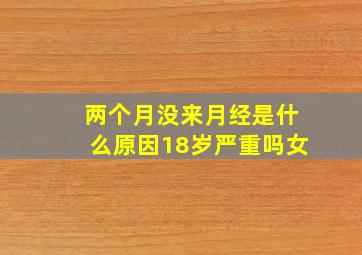 两个月没来月经是什么原因18岁严重吗女